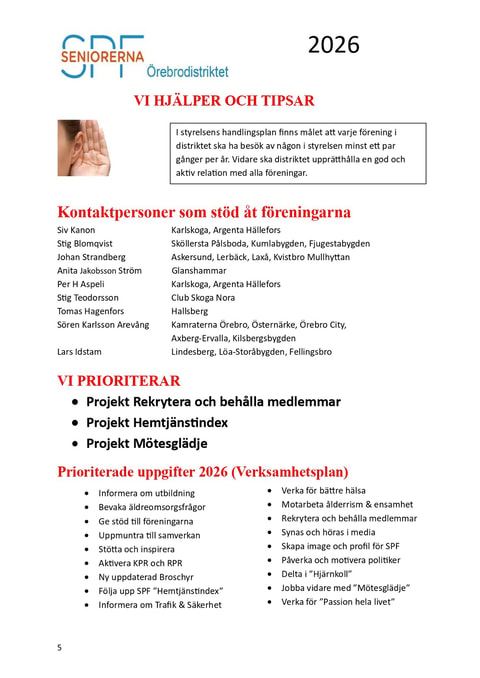 SPF SENIORERNA Örebrodistriktet

2026

VI HJÄLPER OCH TIPSAR

I styrelsens handlingsplan finns målet att varje förening i distriktet ska ha besök av någon i styrelsen minst ett par gånger per år. Vidare ska distriktet upprätthålla en god och aktiv relation med alla föreningar.

Kontaktpersoner som stöd åt föreningarna

Siv Kanon Karlskoga, Argenta Hällefors
Stig Blomqvist Sköllersta Pålsboda, Kumlabygden, Fjugestabygden
Johan Strandberg Askersund, Lerbäck, Laxå, Kvistbro Mullhyttan
Anita Jakobsson Ström Glanshammar
Per H Aspeli Karlskoga, Argenta Hällefors
Stig Teodorsson Club Skoga Nora
Tomas Hagenfors Hallsberg
Sören Karlsson Arevång Kamraterna Örebro, Östernärke, Örebro City, Axberg-Ervalla, Kilsbergsbygden
Lars Idstam Lindesberg, Löa-Storåbygden, Fellingsbro

VI PRIORITERAR

• Projekt Rekrytera och behålla medlemmar
• Projekt Hemtjänstindex
• Projekt Mötesglädje

Prioriterade uppgifter 2026 (Verksamhetsplan)

• Informera om utbildning
• Bevaka äldreomsorgsfrågor
• Ge stöd till föreningarna
• Uppmuntra till samverkan
• Stötta och inspirera
• Aktivera KPR och RPR
• Ny uppdaterad Broschyr
• Följa upp SPF "Hemtjänstindex"
• Informera om Trafik & Säkerhet

• Verka för bättre hälsa
• Motarbeta ålderrism & ensamhet
• Rekrytera och behålla medlemmar
• Synas och höras i media
• Skapa image och profil för SPF
• Påverka och motivera politiker
• Delta i "Hjärnkoll"
• Jobba vidare med "Mötesglädje"
• Verka för "Passion hela livet"

5